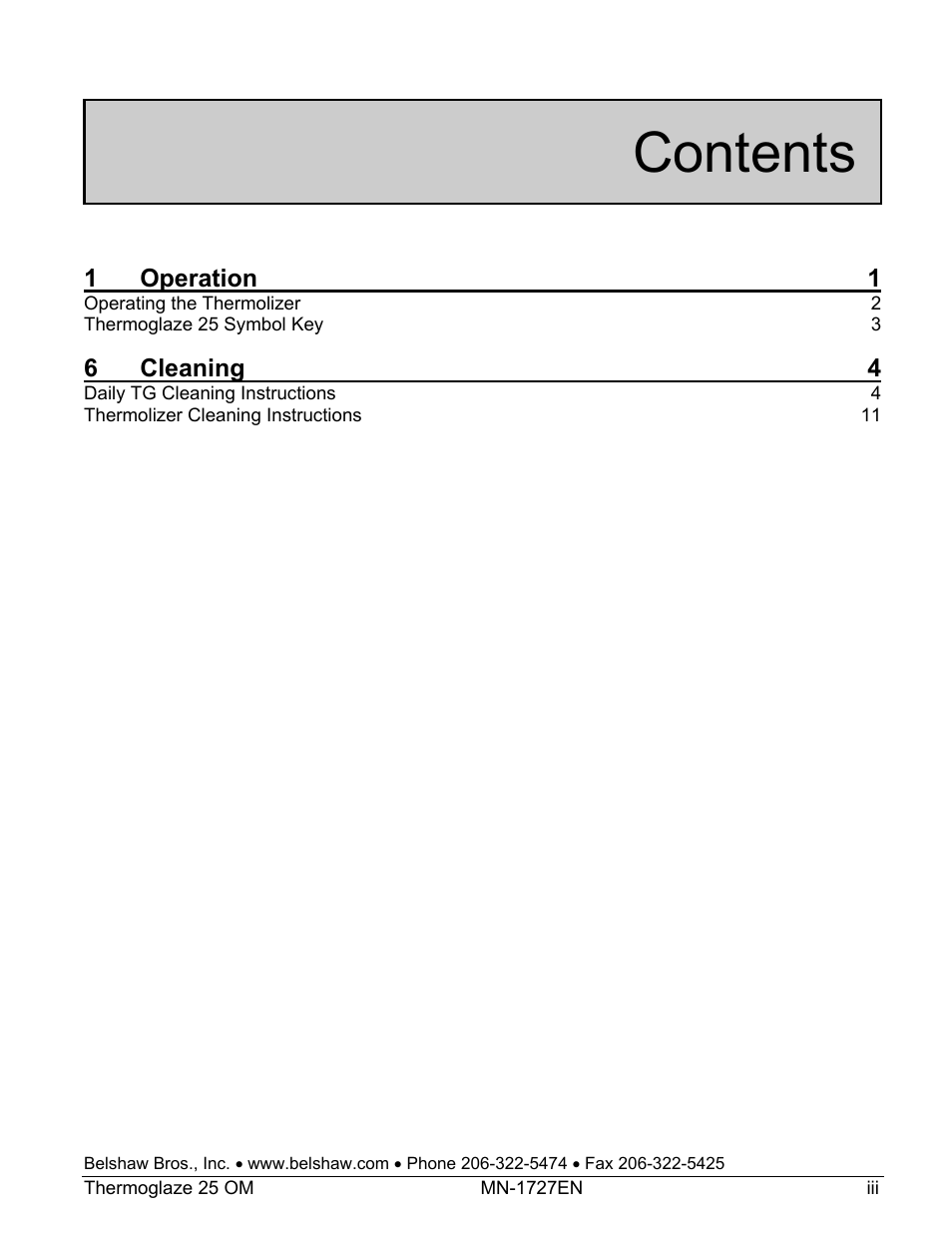 Contents

1 Operation 1

Operating the Thermolizer 2
Thermoglaze 25 Symbol Key 3

6 Cleaning 4

Daily TG Cleaning Instructions 4
Thermolizer Cleaning Instructions 11

Belshaw Bros., Inc. • www.belshaw.com • Phone 206-322-5474 • Fax 206-322-5425
Thermoglaze 25 OM MN-1727EN iii